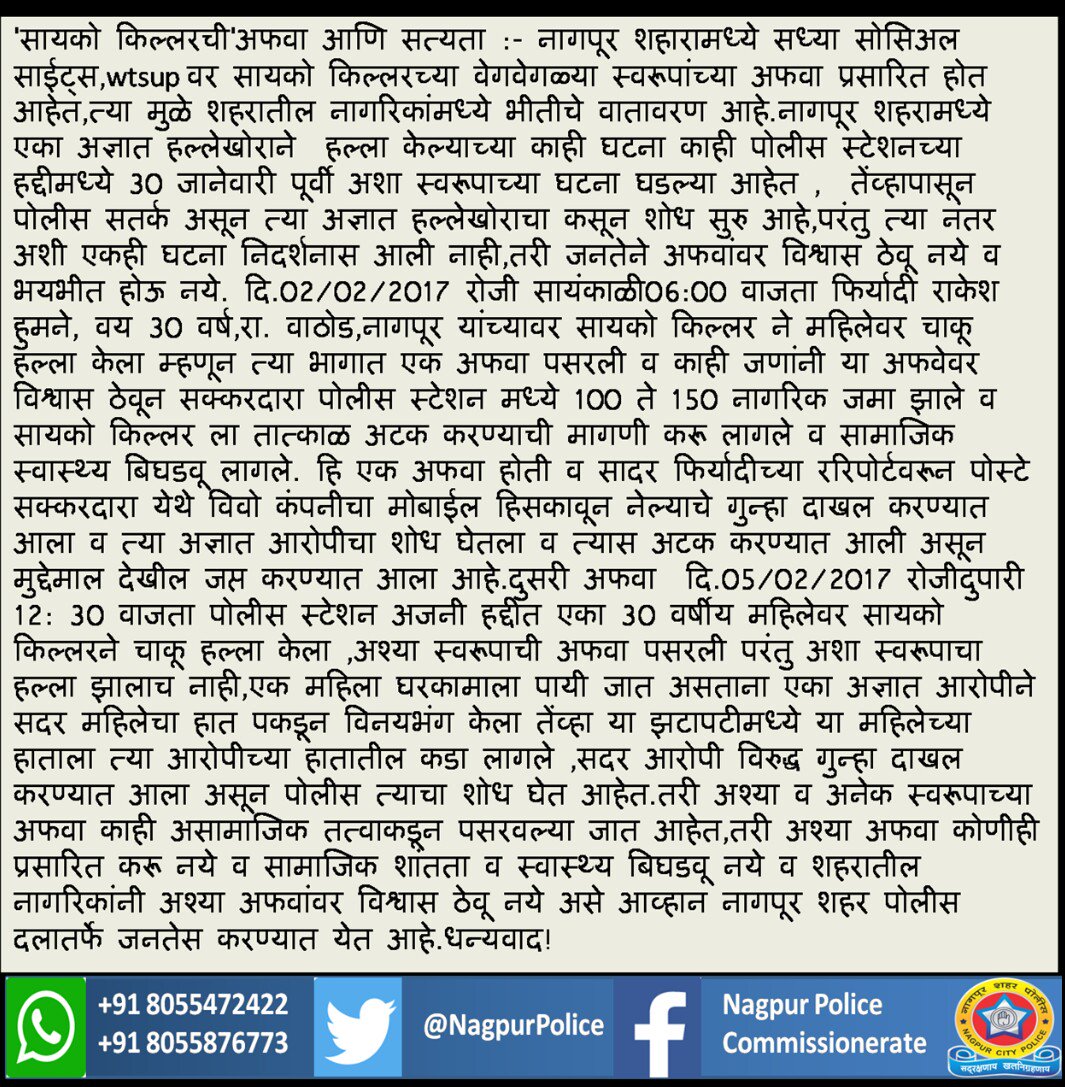 'सायको किल्लरची'अफवा आणि सत्यता :- नागपूर शहारामध्ये सध्या सोसिअल साईट्स,wtsup वर सायको किल्लरच्या वेगवेगळ्या स्वरूपांच्या अफवा प्रसारित होत आहेत,त्या मुळे शहरातील नागरिकांमध्ये भीतीचे वातावरण आहे.नागपूर शहरामध्ये एका अज्ञात हल्लेखोराने हल्ला केल्याच्या काही घटना काही पोलीस स्टेशनच्या हद्दीमध्ये 30 जानेवारी पूर्वी अशा स्वरूपाच्या घटना घडल्या आहेत , तेंव्हापासून पोलीस सतर्क असून त्या अज्ञात हल्लेखोराचा कसून शोध सुरु आहे,परंतु त्या नंतर अशी एकही घटना निदर्शनास आली नाही,तरी जनतेने अफवांवर विश्वास ठेवू नये व भयभीत होऊ नये. दि.02/02/2017 रोजी सायंकाळी06:00 वाजता फिर्यादी राकेश हुमने, वय 30 वर्ष,रा. वाठोड,नागपूर यांच्यावर सायको किल्लर ने महिलेवर चाकू हल्ला केला म्हणून त्या भागात एक अफवा पसरली व काही जणांनी या अफवेवर विश्वास ठेवून सक्करदारा पोलीस स्टेशन मध्ये 100 ते 150 नागरिक जमा झाले व सायको किल्लर ला तात्काळ अटक करण्याची मागणी करू लागले व सामाजिक स्वास्थ्य बिघडवू लागले. हि एक अफवा होती व सादर फिर्यादीच्या ररिपोर्टवरून पोस्टे सक्करदारा येथे विवो कंपनीचा मोबाईल हिसकावून नेल्याचे गुन्हा दाखल करण्यात आला व त्या अज्ञात आरोपीचा शोध घेतला व त्यास अटक करण्यात आली असून मुद्देमाल देखील जप्त करण्यात आला आहे.दुसरी अफवा दि.05/02/2017 रोजीदुपारी 12: 30 वाजता पोलीस स्टेशन अजनी हद्दीत एका 30 वर्षीय महिलेवर सायको किल्लरने चाकू हल्ला केला ,अश्या स्वरूपाची अफवा पसरली परंतु अशा स्वरूपाचा हल्ला झालाच नाही,एक महिला घरकामाला पायी जात असताना एका अज्ञात आरोपीने सदर महिलेचा हात पकडून विनयभंग केला तेंव्हा या झटापटीमध्ये या महिलेच्या हाताला त्या आरोपीच्या हातातील कडा लागले ,सदर आरोपी विरुद्ध गुन्हा दाखल करण्यात आला असून पोलीस त्याचा शोध घेत आहेत.तरी अश्या व अनेक स्वरूपाच्या अफवा काही असामाजिक तत्वाकडून पसरवल्या जात आहेत,तरी अश्या अफवा कोणीही प्रसारित करू नये व सामाजिक शांतता व स्वास्थ्य बिघडवू नये व शहरातील नागरिकांनी अश्या अफवांवर विश्वास ठेवू नये असे आव्हान नागपूर शहर पोलीस दलातर्फे जनतेस करण्यात येत आहे.धन्यवाद!

+91 8055472422
+91 8055876773

@NagpurPolice

Nagpur Police Commissionerate

नागपूर शहर पोलीस
NAGPUR CITY POLICE
सद्रक्षणाय खलनिग्रहणाय